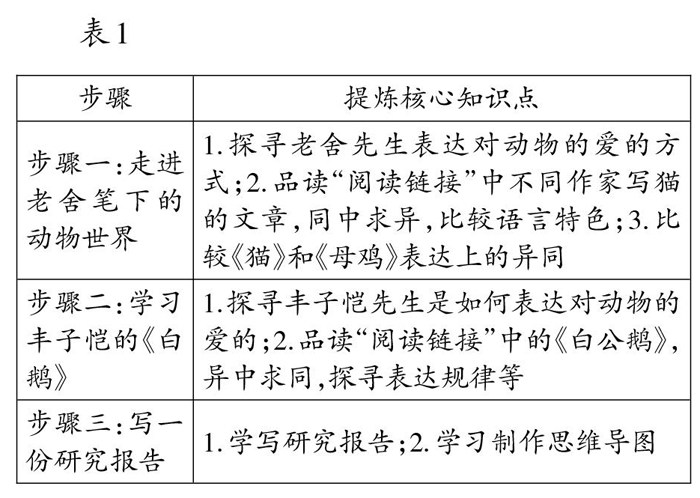 表1

| 步骤 | 提炼核心知识点 |
|---|---|
| 步骤一:走进老舍笔下的动物世界 | 1.探寻老舍先生表达对动物的爱的方式;2.品读“阅读链接”中不同作家写猫的文章,同中求异,比较语言特色;3.比较《猫》和《母鸡》表达上的异同 |
| 步骤二:学习丰子恺的《白鹅》 | 1.探寻丰子恺先生是如何表达对动物的爱的;2.品读“阅读链接”中的《白公鹅》,异中求同,探寻表达规律等 |
| 步骤三:写一份研究报告 | 1.学写研究报告;2.学习制作思维导图 |